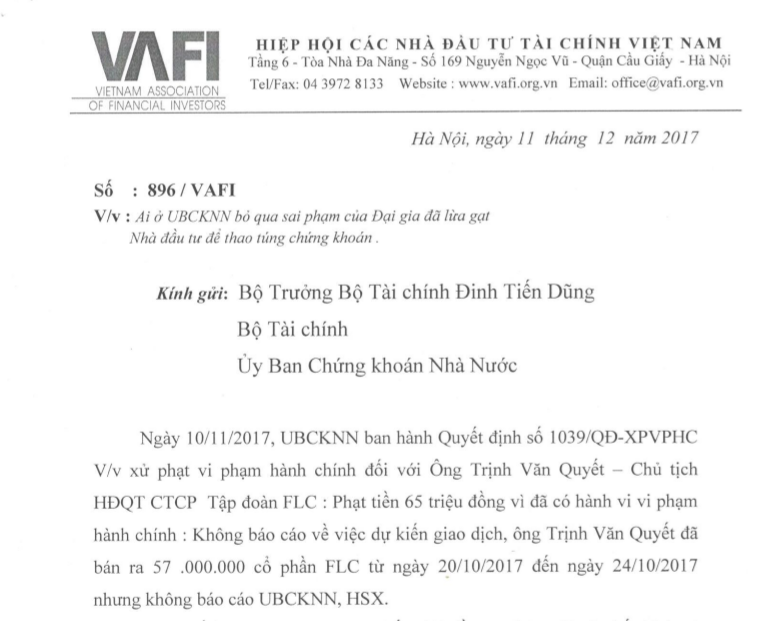 VAFI
VIETNAM ASSOCIATION OF FINANCIAL INVESTORS

HIỆP HỘI CÁC NHÀ ĐẦU TƯ TÀI CHÍNH VIỆT NAM
Tầng 6 - Tòa Nhà Đa Năng - Số 169 Nguyễn Ngọc Vũ - Quận Cầu Giấy - Hà Nội
Tel/Fax: 04 3972 8133 Website : www.vafi.org.vn Email: office@vafi.org.vn

Hà Nội, ngày 11 tháng 12 năm 2017

Số : 896 / VAFI
V/v : Ai ở UBCKNN bỏ qua sai phạm của Đại gia đã lừa gạt Nhà đầu tư để thao túng chứng khoán .

Kính gửi: Bộ Trưởng Bộ Tài chính Đinh Tiến Dũng
Bộ Tài chính
Ủy Ban Chứng khoán Nhà Nước

Ngày 10/11/2017, UBCKNN ban hành Quyết định số 1039/QĐ-XPVPHC V/v xử phạt vi phạm hành chính đối với Ông Trịnh Văn Quyết – Chủ tịch HĐQT CTCP Tập đoàn FLC : Phạt tiền 65 triệu đồng vì đã có hành vi vi phạm hành chính : Không báo cáo về việc dự kiến giao dịch, ông Trịnh Văn Quyết đã bán ra 57 .000.000 cổ phần FLC từ ngày 20/10/2017 đến ngày 24/10/2017 nhưng không báo cáo UBCKNN, HSX.